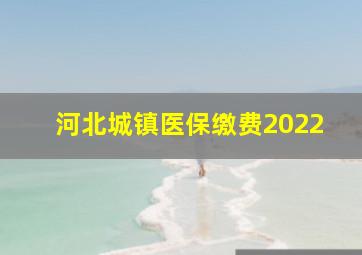 河北城镇医保缴费2022